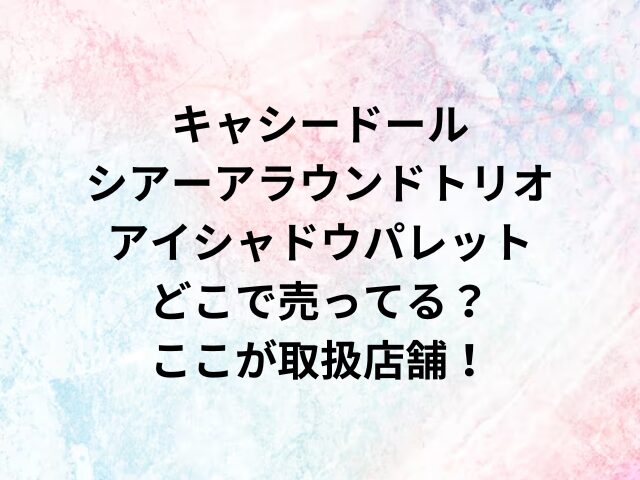 キャシードール
シアーアラウンドトリオ
アイシャドウパレット
どこで売ってる？
ここが取扱店舗！